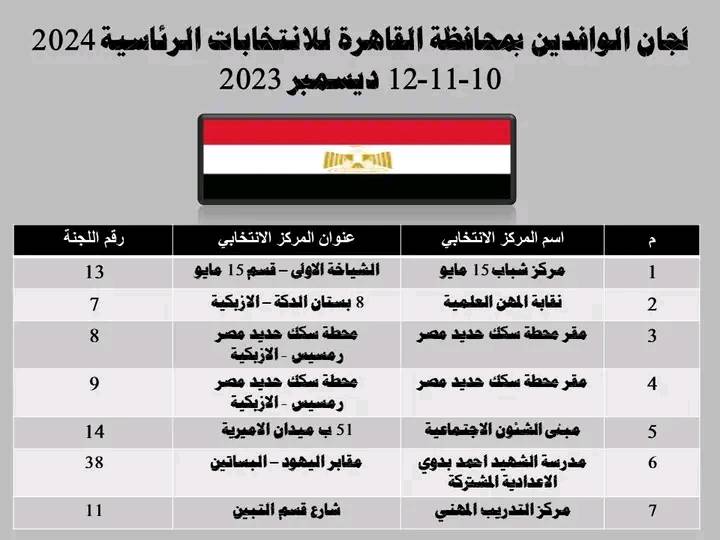 لجان الوافدين بمحافظة القاهرة للانتخابات الرئاسية 2024
10-11-12 ديسمبر 2023

| م | اسم المركز الانتخابي | عنوان المركز الانتخابي | رقم اللجنة |
|---|---|---|---|
| 1 | مركز شباب 15 مايو | الشياخة الاولى – قسم 15 مايو | 13 |
| 2 | نقابة المهن العلمية | 8 بستان الدكة – الازبكية | 7 |
| 3 | مقر محطة سكك حديد مصر | محطة سكك حديد مصر رمسيس - الازبكية | 8 |
| 4 | مقر محطة سكك حديد مصر | محطة سكك حديد مصر رمسيس - الازبكية | 9 |
| 5 | مبنى الشئون الاجتماعية | 51 ب ميدان الاميرية | 14 |
| 6 | مدرسة الشهيد احمد بدوي الاعدادية المشتركة | مقابر اليهود – البساتين | 38 |
| 7 | مركز التدريب المهني | شارع قسم التبين | 11 |